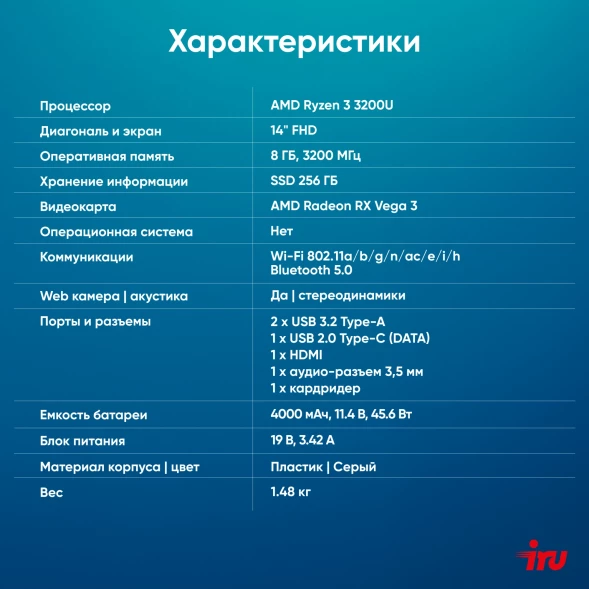 Характеристики

| | |
|---|---|
| Процессор | AMD Ryzen 3 3200U |
| Диагональ и экран | 14" FHD |
| Оперативная память | 8 ГБ, 3200 МГц |
| Хранение информации | SSD 256 ГБ |
| Видеокарта | AMD Radeon RX Vega 3 |
| Операционная система | Нет |
| Коммуникации | Wi-Fi 802.11a/b/g/n/ac/e/i/h Bluetooth 5.0 |
| Web камера \| акустика | Да \| стереодинамики |
| Порты и разъемы | 2 x USB 3.2 Type-A 1 x USB 2.0 Type-C (DATA) 1 x HDMI 1 x аудио-разъем 3,5 мм 1 x кардридер |
| Емкость батареи | 4000 мАч, 11.4 В, 45.6 Вт |
| Блок питания | 19 В, 3.42 А |
| Материал корпуса \| цвет | Пластик \| Серый |
| Вес | 1.48 кг |

iru